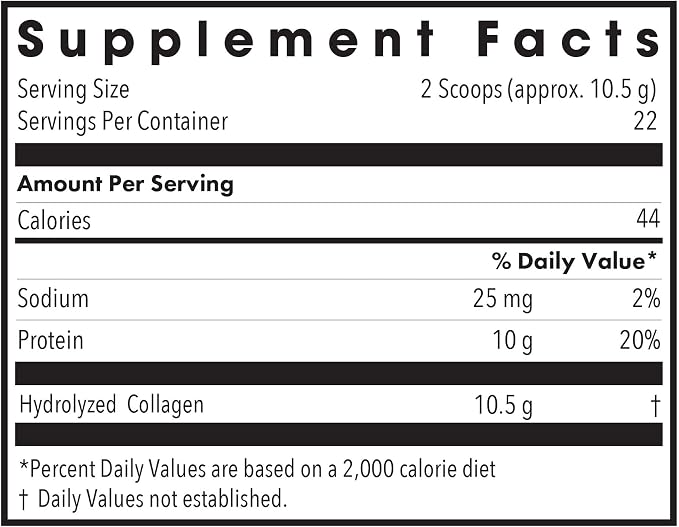 Supplement Facts

Serving Size 2 Scoops (approx. 10.5 g)
Servings Per Container 22

Amount Per Serving

Calories 44

% Daily Value*

Sodium 25 mg 2%

Protein 10 g 20%

Hydrolyzed Collagen 10.5 g †

*Percent Daily Values are based on a 2,000 calorie diet
† Daily Values not established.